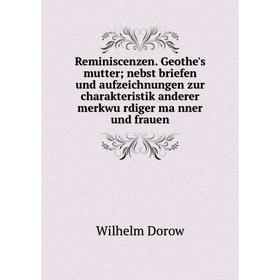 Reminiscenzen. Geothe's mutter; nebst briefen und aufzeichnungen zur charakteristik anderer merkwu rdiger ma nner und frauen

Wilhelm Dorow